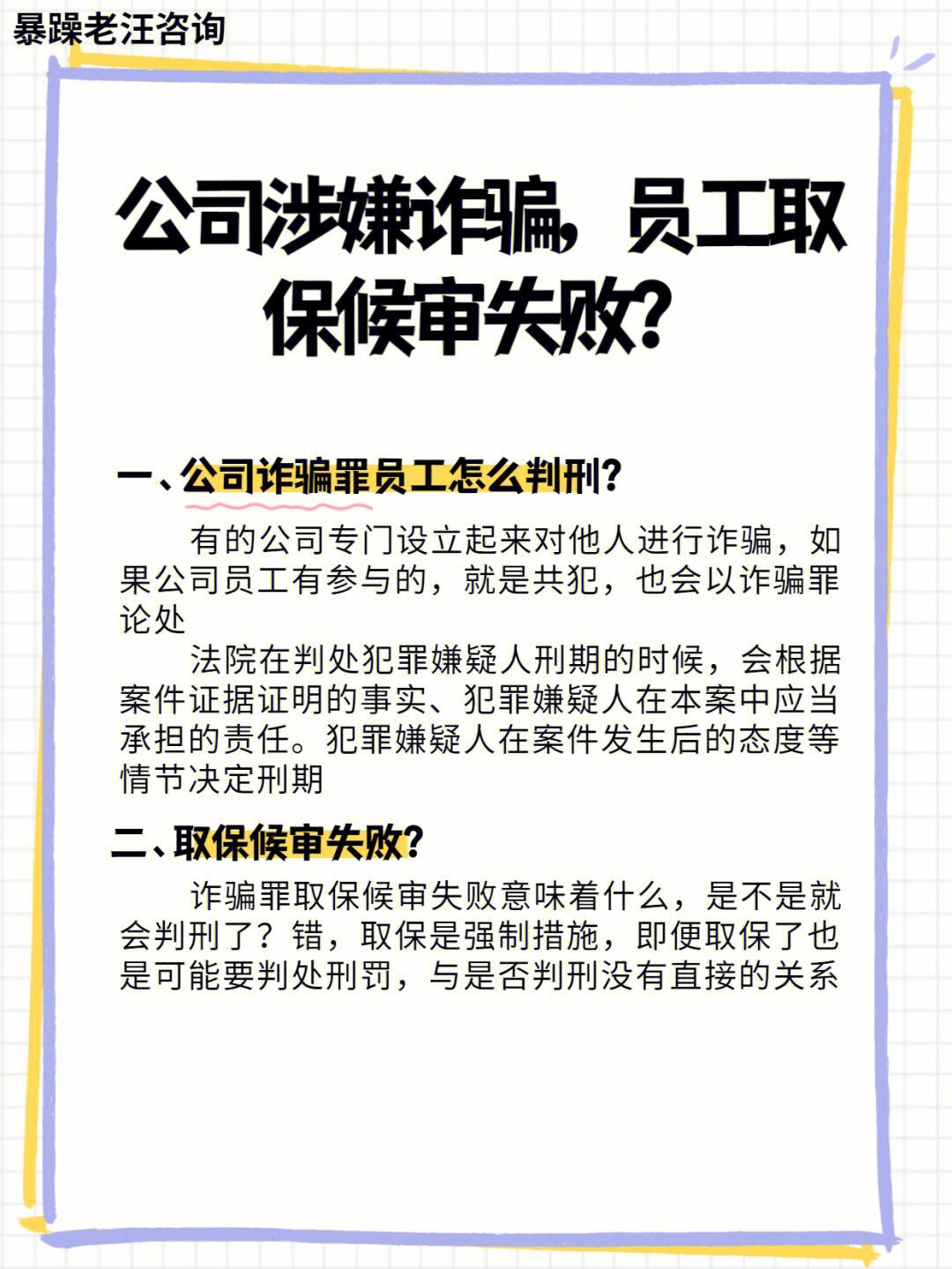 暴躁老汪咨询

公司涉嫌诈骗，员工取保候审失败?

一、公司诈骗罪员工怎么判刑?

有的公司专门设立起来对他人进行诈骗，如果公司员工有参与的，就是共犯，也会以诈骗罪论处

法院在判处犯罪嫌疑人刑期的时候，会根据案件证据证明的事实、犯罪嫌疑人在本案中应当承担的责任。犯罪嫌疑人在案件发生后的态度等情节决定刑期

二、取保候审失败?

诈骗罪取保候审失败意味着什么，是不是就会判刑了？错，取保是强制措施，即便取保了也是可能要判处刑罚，与是否判刑没有直接的关系